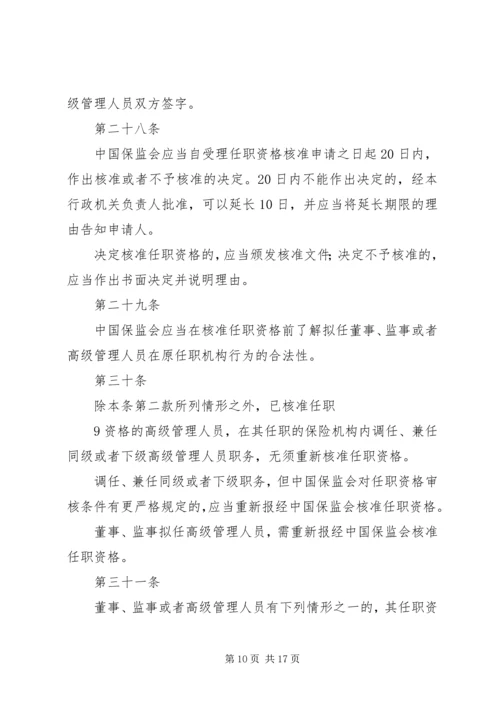 级管理人员双方签字。

第二十八条

中国保监会应当自受理任职资格核准申请之日起20日内，作出核准或者不予核准的决定。20日内不能作出决定的，经本行政机关负责人批准，可以延长10日，并应当将延长期限的理由告知申请人。

决定核准任职资格的，应当颁发核准文件；决定不予核准的，应当作出书面决定并说明理由。

第二十九条

中国保监会应当在核准任职资格前了解拟任董事、监事或者高级管理人员在原任职机构行为的合法性。

第三十条

除本条第二款所列情形之外，已核准任职

9资格的高级管理人员，在其任职的保险机构内调任、兼任同级或者下级高级管理人员职务，无须重新核准任职资格。

调任、兼任同级或者下级职务，但中国保监会对任职资格审核条件有更严格规定的，应当重新报经中国保监会核准任职资格。

董事、监事拟任高级管理人员，需重新报经中国保监会核准任职资格。

第三十一条

董事、监事或者高级管理人员有下列情形之一的，其任职资

第10页 共17页